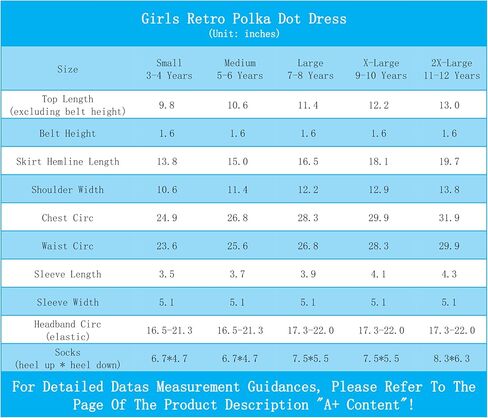 Girls Retro Polka Dot Dress
(Unit: inches)

| Size | Small 3-4 Years | Medium 5-6 Years | Large 7-8 Years | X-Large 9-10 Years | 2X-Large 11-12 Years |
|---|---|---|---|---|---|
| Top Length (excluding belt height) | 9.8 | 10.6 | 11.4 | 12.2 | 13.0 |
| Belt Height | 1.6 | 1.6 | 1.6 | 1.6 | 1.6 |
| Skirt Hemline Length | 13.8 | 15.0 | 16.5 | 18.1 | 19.7 |
| Shoulder Width | 10.6 | 11.4 | 12.2 | 12.9 | 13.8 |
| Chest Circ | 24.9 | 26.8 | 28.3 | 29.9 | 31.9 |
| Waist Circ | 23.6 | 25.6 | 26.8 | 28.3 | 29.9 |
| Sleeve Length | 3.5 | 3.7 | 3.9 | 4.1 | 4.3 |
| Sleeve Width | 5.1 | 5.1 | 5.1 | 5.1 | 5.1 |
| Headband Circ (elastic) | 16.5-21.3 | 16.5-21.3 | 17.3-22.0 | 17.3-22.0 | 17.3-22.0 |
| Socks (heel up * heel down) | 6.7*4.7 | 6.7*4.7 | 7.5*5.5 | 7.5*5.5 | 8.3*6.3 |

For Detailed Datas Measurement Guidances, Please Refer To The Page Of The Product Description "A+ Content"!